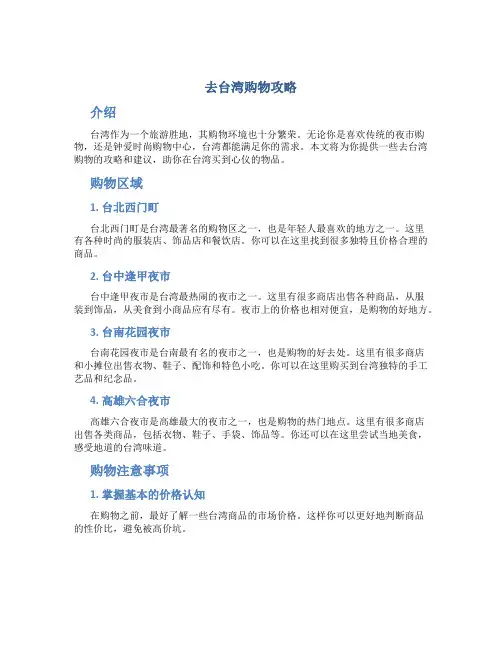 去台湾购物攻略

介绍

台湾作为一个旅游胜地，其购物环境也十分繁荣。无论你是喜欢传统的夜市购物，还是钟爱时尚购物中心，台湾都能满足你的需求。本文将为你提供一些去台湾购物的攻略和建议，助你在台湾买到心仪的物品。

购物区域

1. 台北西门町

台北西门町是台湾最著名的购物区之一，也是年轻人最喜欢的地方之一。这里有各种时尚的服装店、饰品店和餐饮店。你可以在这里找到很多独特且价格合理的商品。

2. 台中逢甲夜市

台中逢甲夜市是台湾最热闹的夜市之一。这里有很多商店出售各种商品，从服装到饰品，从美食到小商品应有尽有。夜市上的价格也相对便宜，是购物的好地方。

3. 台南花园夜市

台南花园夜市是台南最有名的夜市之一，也是购物的好去处。这里有很多商店和小摊位出售衣物、鞋子、配饰和特色小吃。你可以在这里购买到台湾独特的手工艺品和纪念品。

4. 高雄六合夜市

高雄六合夜市是高雄最大的夜市之一，也是购物的热门地点。这里有很多商店出售各类商品，包括衣物、鞋子、手袋、饰品等。你还可以在这里尝试当地美食，感受地道的台湾味道。

购物注意事项

1. 掌握基本的价格认知

在购物之前，最好了解一些台湾商品的市场价格。这样你可以更好地判断商品的性价比，避免被高价坑。